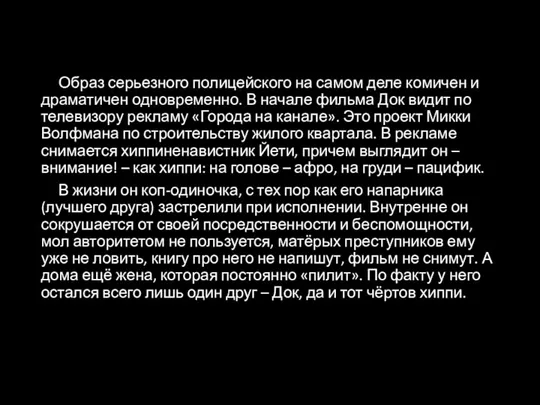 Образ серьезного полицейского на самом деле комичен и драматичен одновременно. В начале фильма Док видит по телевизору рекламу «Города на канале». Это проект Микки Волфмана по строительству жилого квартала. В рекламе снимается хиппиненавистник Йети, причем выглядит он – внимание! – как хиппи: на голове – афро, на груди – пацифик.

В жизни он коп-одиночка, с тех пор как его напарника (лучшего друга) застрелили при исполнении. Внутренне он сокрушается от своей посредственности и беспомощности, мол авторитетом не пользуется, матёрых преступников ему уже не ловить, книгу про него не напишут, фильм не снимут. А дома ещё жена, которая постоянно «пилит». По факту у него остался всего лишь один друг – Док, да и тот чёртов хиппи.